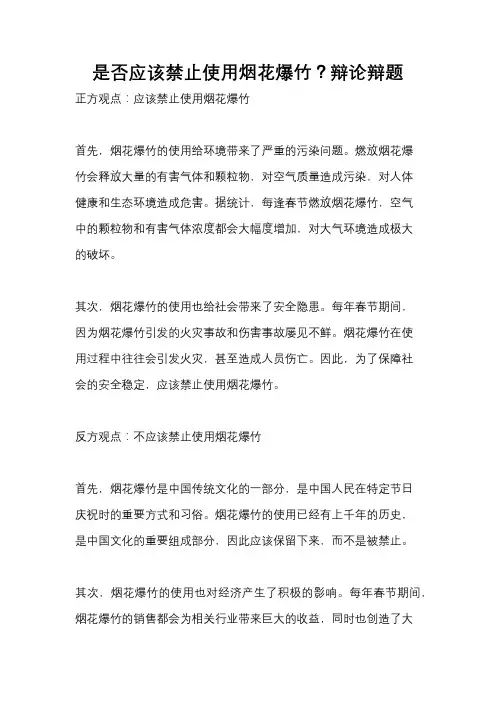 是否应该禁止使用烟花爆竹？辩论辩题

正方观点：应该禁止使用烟花爆竹

首先，烟花爆竹的使用给环境带来了严重的污染问题。燃放烟花爆竹会释放大量的有害气体和颗粒物，对空气质量造成污染，对人体健康和生态环境造成危害。据统计，每逢春节燃放烟花爆竹，空气中的颗粒物和有害气体浓度都会大幅度增加，对大气环境造成极大的破坏。

其次，烟花爆竹的使用也给社会带来了安全隐患。每年春节期间，因为烟花爆竹引发的火灾事故和伤害事故屡见不鲜。烟花爆竹在使用过程中往往会引发火灾，甚至造成人员伤亡。因此，为了保障社会的安全稳定，应该禁止使用烟花爆竹。

反方观点：不应该禁止使用烟花爆竹

首先，烟花爆竹是中国传统文化的一部分，是中国人民在特定节日庆祝时的重要方式和习俗。烟花爆竹的使用已经有上千年的历史，是中国文化的重要组成部分，因此应该保留下来，而不是被禁止。

其次，烟花爆竹的使用也对经济产生了积极的影响。每年春节期间，烟花爆竹的销售都会为相关行业带来巨大的收益，同时也创造了大